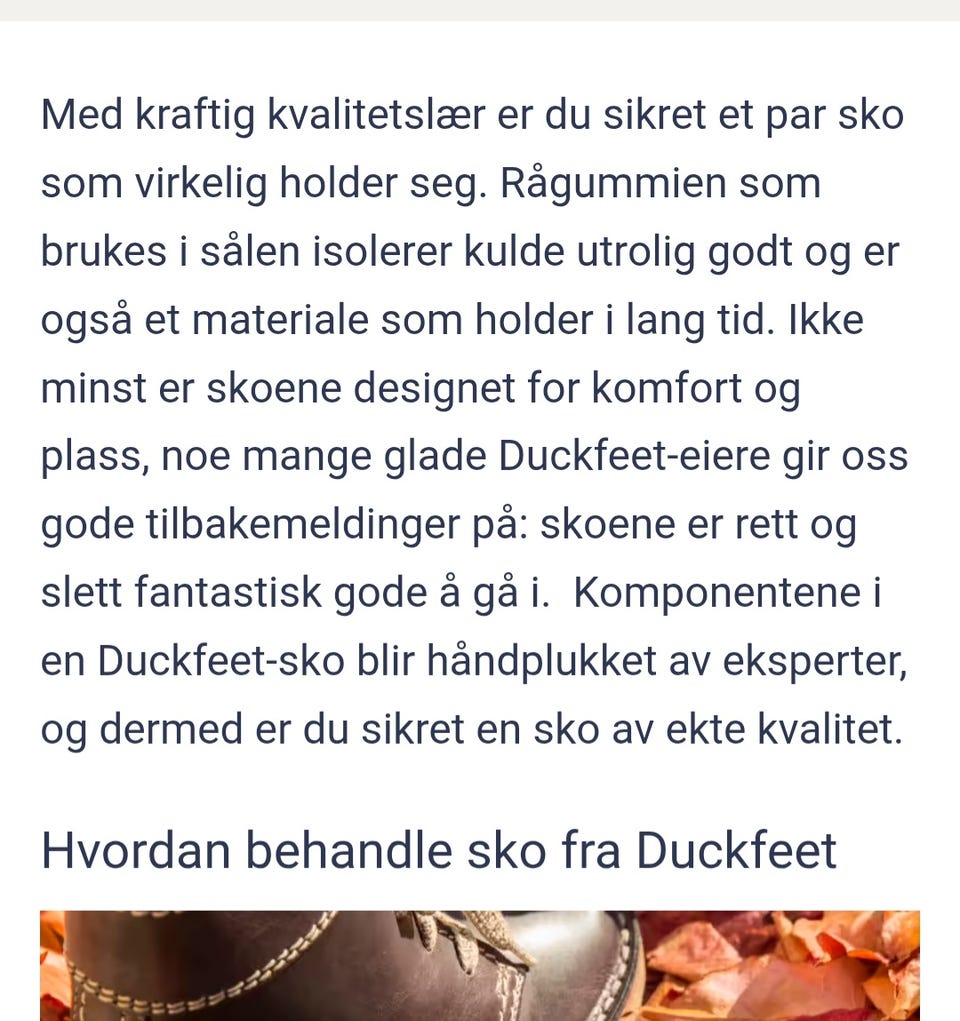 Med kraftig kvalitetslær er du sikret et par sko som virkelig holder seg. Rågummien som brukes i sålen isolerer kulde utrolig godt og er også et materiale som holder i lang tid. Ikke minst er skoene designet for komfort og plass, noe mange glade Duckfeet-eiere gir oss gode tilbakemeldinger på: skoene er rett og slett fantastisk gode å gå i.  Komponentene i en Duckfeet-sko blir håndplukket av eksperter, og dermed er du sikret en sko av ekte kvalitet.

Hvordan behandle sko fra Duckfeet